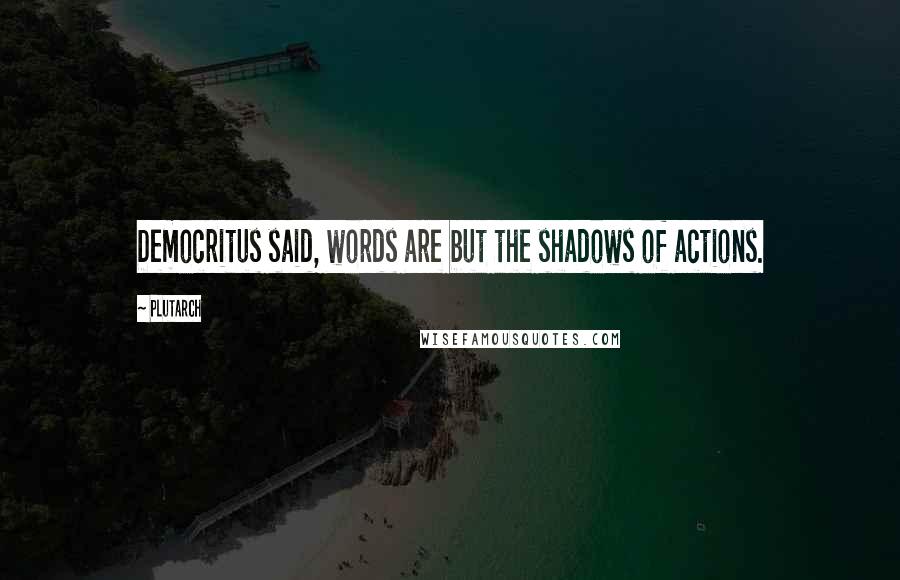 DEMOCRITUS SAID, WORDS ARE BUT THE SHADOWS OF ACTIONS.

~ PLUTARCH

WISEFAMOUSQUOTES.COM